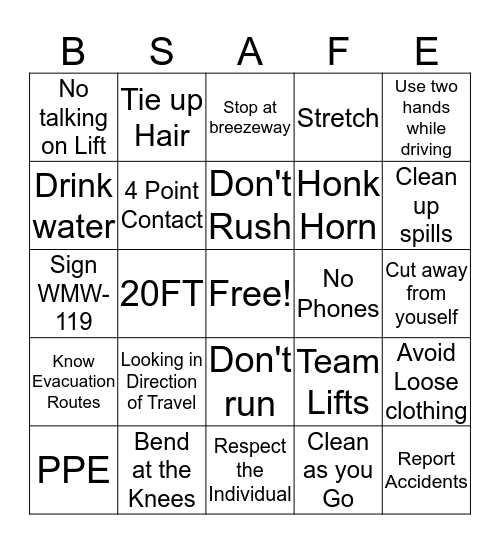 | B | S | A | F | E |
|---|---|---|---|---|
| No talking on Lift | Tie up Hair | Stop at breezeway | Stretch | Use two hands while driving |
| Drink water | 4 Point Contact | Don't Rush | Honk Horn | Clean up spills |
| Sign WMW-119 | 20FT | Free! | No Phones | Cut away from youself |
| Know Evacuation Routes | Looking in Direction of Travel | Don't run | Team Lifts | Avoid Loose clothing |
| PPE | Bend at the Knees | Respect the Individual | Clean as you Go | Report Accidents |